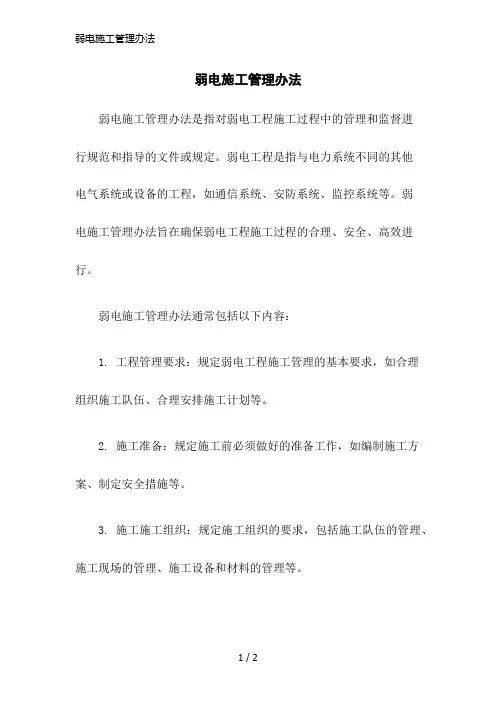 弱电施工管理办法

弱电施工管理办法

弱电施工管理办法是指对弱电工程施工过程中的管理和监督进行规范和指导的文件或规定。弱电工程是指与电力系统不同的其他电气系统或设备的工程，如通信系统、安防系统、监控系统等。弱电施工管理办法旨在确保弱电工程施工过程的合理、安全、高效进行。

弱电施工管理办法通常包括以下内容：

1. 工程管理要求：规定弱电工程施工管理的基本要求，如合理组织施工队伍、合理安排施工计划等。

2. 施工准备：规定施工前必须做好的准备工作，如编制施工方案、制定安全措施等。

3. 施工施工组织：规定施工组织的要求，包括施工队伍的管理、施工现场的管理、施工设备和材料的管理等。

1 / 2